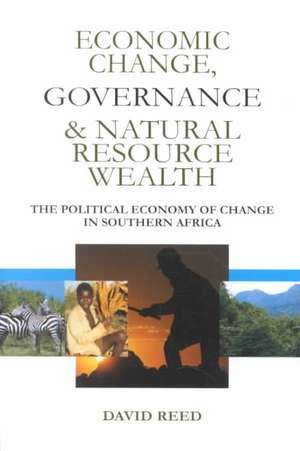 ECONOMIC CHANGE, GOVERNANCE & NATURAL RESOURCE WEALTH

THE POLITICAL ECONOMY OF CHANGE IN SOUTHERN AFRICA

DAVID REED